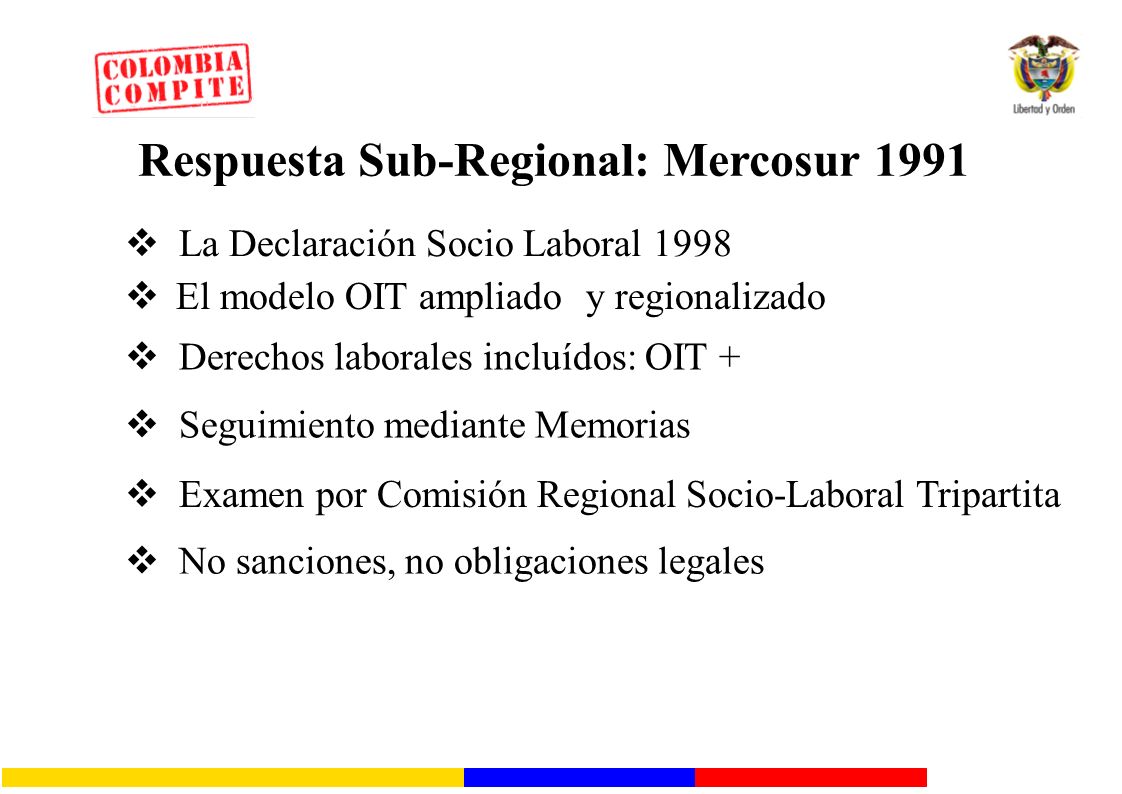 COLOMBIA COMPITE

Libertad y Orden

Respuesta Sub-Regional: Mercosur 1991

❖ La Declaración Socio Laboral 1998
❖ El modelo OIT ampliado y regionalizado
❖ Derechos laborales incluídos: OIT +
❖ Seguimiento mediante Memorias
❖ Examen por Comisión Regional Socio-Laboral Tripartita
❖ No sanciones, no obligaciones legales